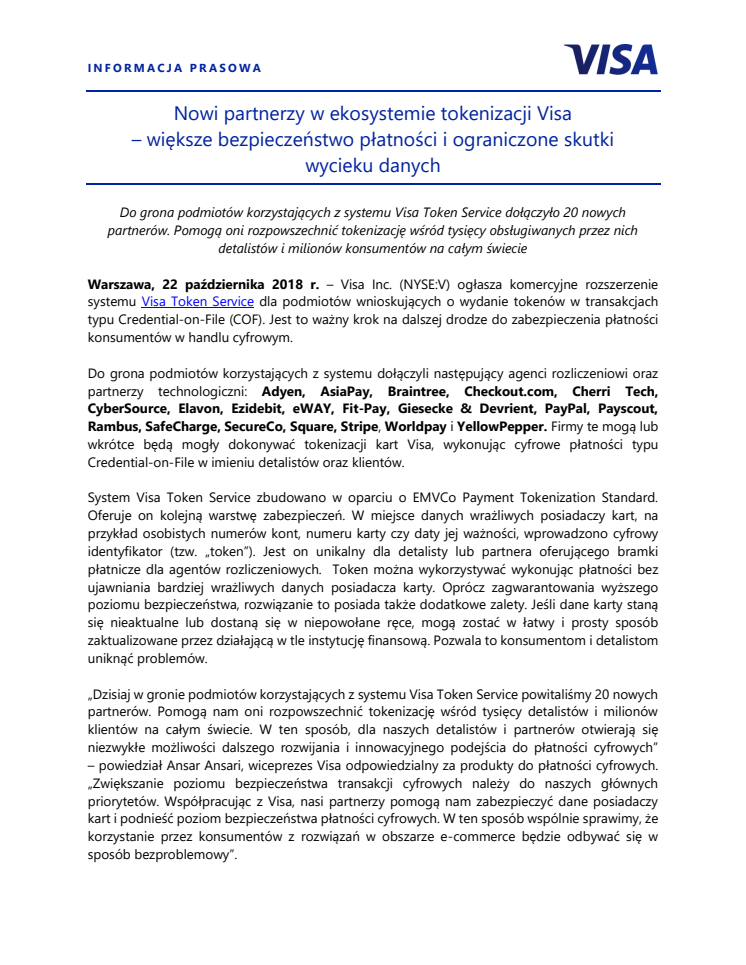 INFORMACJA PRASOWA

VISA

Nowi partnerzy w ekosystemie tokenizacji Visa – większe bezpieczeństwo płatności i ograniczone skutki wycieku danych

Do grona podmiotów korzystających z systemu Visa Token Service dołączyło 20 nowych partnerów. Pomogą oni rozpowszechnić tokenizację wśród tysięcy obsługiwanych przez nich detalistów i milionów konsumentów na całym świecie

Warszawa, 22 października 2018 r. – Visa Inc. (NYSE:V) ogłasza komercyjne rozszerzenie systemu Visa Token Service dla podmiotów wnioskujących o wydanie tokenów w transakcjach typu Credential-on-File (COF). Jest to ważny krok na dalszej drodze do zabezpieczenia płatności konsumentów w handlu cyfrowym.

Do grona podmiotów korzystających z systemu dołączyli następujący agenci rozliczeniowi oraz partnerzy technologiczni: Adyen, AsiaPay, Braintree, Checkout.com, Cherri Tech, CyberSource, Elavon, Ezidebit, eWAY, Fit-Pay, Giesecke & Devrient, PayPal, Payscout, Rambus, SafeCharge, SecureCo, Square, Stripe, Worldpay i YellowPepper. Firmy te mogą lub wkrótce będą mogły dokonywać tokenizacji kart Visa, wykonując cyfrowe płatności typu Credential-on-File w imieniu detalistów oraz klientów.

System Visa Token Service zbudowano w oparciu o EMVCo Payment Tokenization Standard. Oferuje on kolejną warstwę zabezpieczeń. W miejsce danych wrażliwych posiadaczy kart, na przykład osobistych numerów kont, numeru karty czy daty jej ważności, wprowadzono cyfrowy identyfikator (tzw. „token"). Jest on unikalny dla detalisty lub partnera oferującego bramki płatnicze dla agentów rozliczeniowych. Token można wykorzystywać wykonując płatności bez ujawniania bardziej wrażliwych danych posiadacza karty. Oprócz zagwarantowania wyższego poziomu bezpieczeństwa, rozwiązanie to posiada także dodatkowe zalety. Jeśli dane karty staną się nieaktualne lub dostaną się w niepowołane ręce, mogą zostać w łatwy i prosty sposób zaktualizowane przez działającą w tle instytucję finansową. Pozwala to konsumentom i detalistom uniknąć problemów.

„Dzisiaj w gronie podmiotów korzystających z systemu Visa Token Service powitaliśmy 20 nowych partnerów. Pomogą nam oni rozpowszechnić tokenizację wśród tysięcy detalistów i milionów klientów na całym świecie. W ten sposób, dla naszych detalistów i partnerów otwierają się niezwykłe możliwości dalszego rozwijania i innowacyjnego podejścia do płatności cyfrowych" – powiedział Ansar Ansari, wiceprezes Visa odpowiedzialny za produkty do płatności cyfrowych. „Zwiększanie poziomu bezpieczeństwa transakcji cyfrowych należy do naszych głównych priorytetów. Współpracując z Visa, nasi partnerzy pomogą nam zabezpieczyć dane posiadaczy kart i podnieść poziom bezpieczeństwa płatności cyfrowych. W ten sposób wspólnie sprawimy, że korzystanie przez konsumentów z rozwiązań w obszarze e-commerce będzie odbywać się w sposób bezproblemowy".